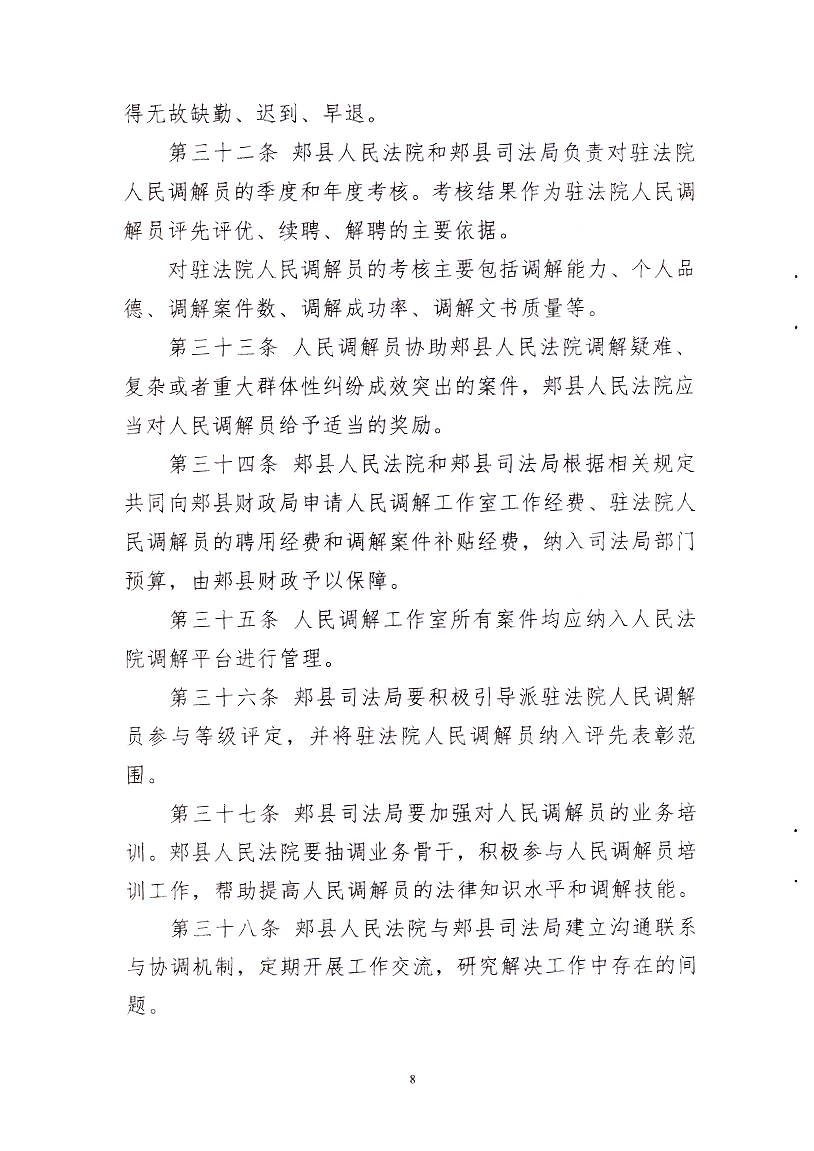 得无故缺勤、迟到、早退。

第三十二条 郏县人民法院和郏县司法局负责对驻法院人民调解员的季度和年度考核。考核结果作为驻法院人民调解员评先评优、续聘、解聘的主要依据。

对驻法院人民调解员的考核主要包括调解能力、个人品德、调解案件数、调解成功率、调解文书质量等。

第三十三条 人民调解员协助郏县人民法院调解疑难、复杂或者重大群体性纠纷成效突出的案件，郏县人民法院应当对人民调解员给予适当的奖励。

第三十四条 郏县人民法院和郏县司法局根据相关规定共同向郏县财政局申请人民调解工作室工作经费、驻法院人民调解员的聘用经费和调解案件补贴经费，纳入司法局部门预算，由郏县财政予以保障。

第三十五条 人民调解工作室所有案件均应纳入人民法院调解平台进行管理。

第三十六条 郏县司法局要积极引导派驻法院人民调解员参与等级评定，并将驻法院人民调解员纳入评先表彰范围。

第三十七条 郏县司法局要加强对人民调解员的业务培训。郏县人民法院要抽调业务骨干，积极参与人民调解员培训工作，帮助提高人民调解员的法律知识水平和调解技能。

第三十八条 郏县人民法院与郏县司法局建立沟通联系与协调机制，定期开展工作交流，研究解决工作中存在的问题。

8